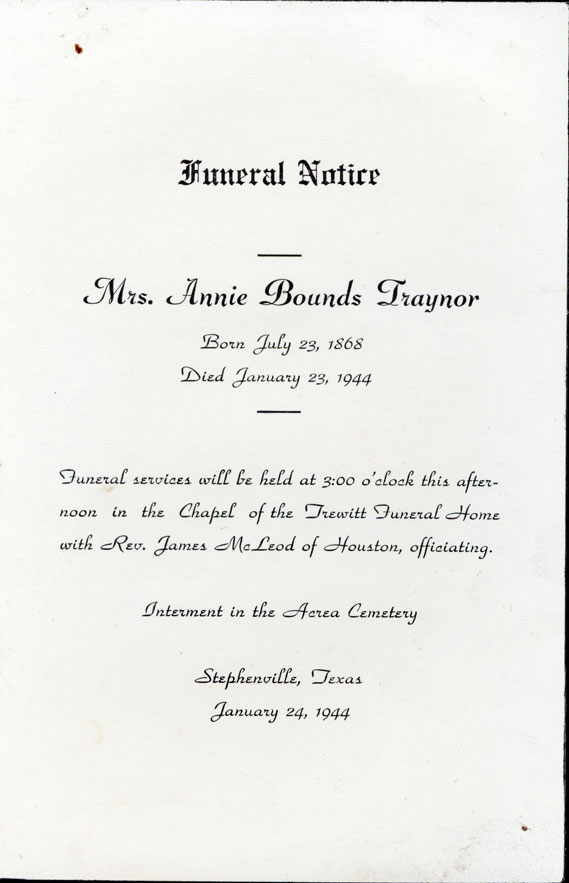 Funeral Notice

Mrs. Annie Bounds Traynor

Born July 23, 1868

Died January 23, 1944

Funeral services will be held at 3:00 o'clock this afternoon in the Chapel of the Trewitt Funeral Home with Rev. James McLeod of Houston, officiating.

Interment in the Acrea Cemetery

Stephenville, Texas

January 24, 1944